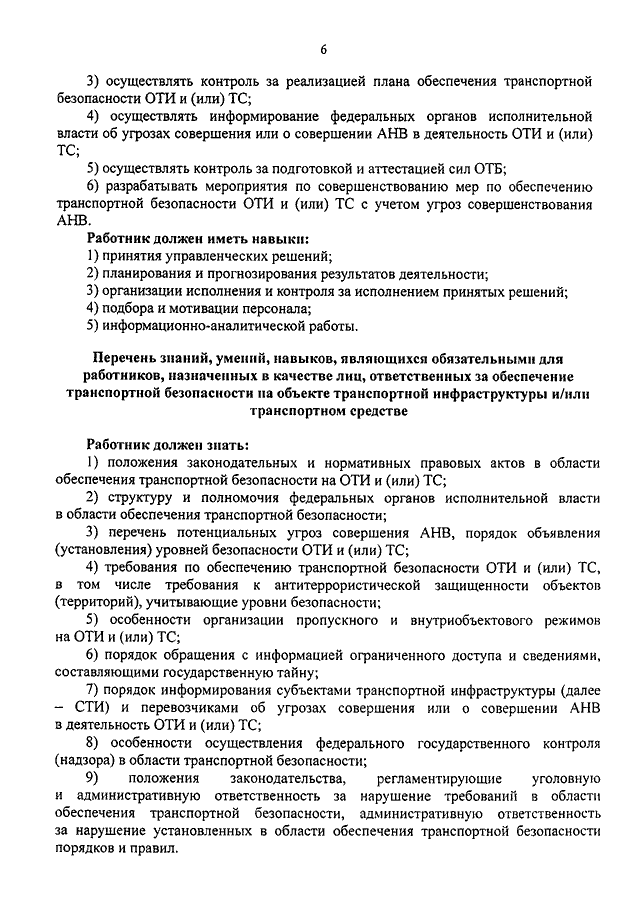 6

3) осуществлять контроль за реализацией плана обеспечения транспортной безопасности ОТИ и (или) ТС;

4) осуществлять информирование федеральных органов исполнительной власти об угрозах совершения или о совершении АНВ в деятельность ОТИ и (или) ТС;

5) осуществлять контроль за подготовкой и аттестацией сил ОТБ;

6) разрабатывать мероприятия по совершенствованию мер по обеспечению транспортной безопасности ОТИ и (или) ТС с учетом угроз совершенствования АНВ.

Работник должен иметь навыки:

1) принятия управленческих решений;

2) планирования и прогнозирования результатов деятельности;

3) организации исполнения и контроля за исполнением принятых решений;

4) подбора и мотивации персонала;

5) информационно-аналитической работы.

Перечень знаний, умений, навыков, являющихся обязательными для работников, назначенных в качестве лиц, ответственных за обеспечение транспортной безопасности на объекте транспортной инфраструктуры и/или транспортном средстве

Работник должен знать:

1) положения законодательных и нормативных правовых актов в области обеспечения транспортной безопасности на ОТИ и (или) ТС;

2) структуру и полномочия федеральных органов исполнительной власти в области обеспечения транспортной безопасности;

3) перечень потенциальных угроз совершения АНВ, порядок объявления (установления) уровней безопасности ОТИ и (или) ТС;

4) требования по обеспечению транспортной безопасности ОТИ и (или) ТС, в том числе требования к антитеррористической защищенности объектов (территорий), учитывающие уровни безопасности;

5) особенности организации пропускного и внутриобъектового режимов на ОТИ и (или) ТС;

6) порядок обращения с информацией ограниченного доступа и сведениями, составляющими государственную тайну;

7) порядок информирования субъектами транспортной инфраструктуры (далее – СТИ) и перевозчиками об угрозах совершения или о совершении АНВ в деятельность ОТИ и (или) ТС;

8) особенности осуществления федерального государственного контроля (надзора) в области транспортной безопасности;

9) положения законодательства, регламентирующие уголовную и административную ответственность за нарушение требований в области обеспечения транспортной безопасности, административную ответственность за нарушение установленных в области обеспечения транспортной безопасности порядков и правил.